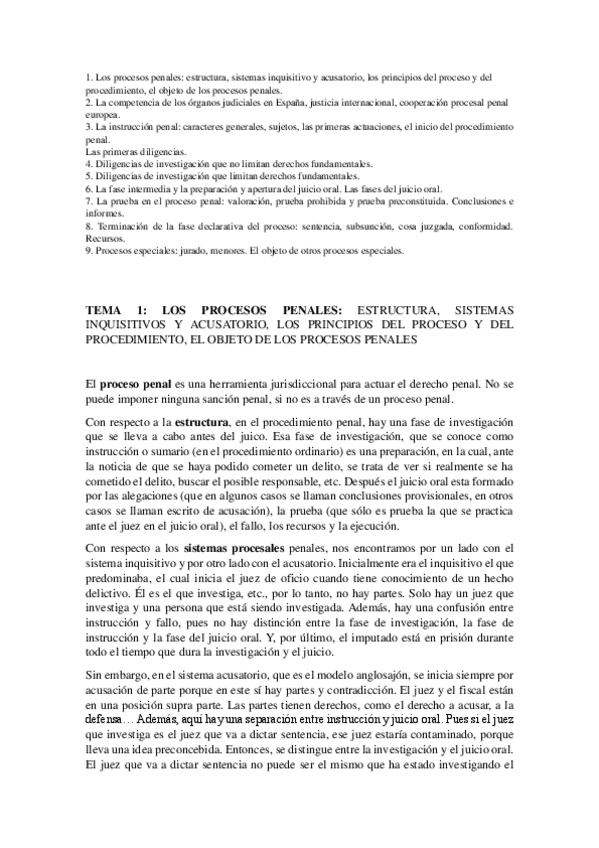 1. Los procesos penales: estructura, sistemas inquisitivo y acusatorio, los principios del proceso y del procedimiento, el objeto de los procesos penales.
2. La competencia de los órganos judiciales en España, justicia internacional, cooperación procesal penal europea.
3. La instrucción penal: caracteres generales, sujetos, las primeras actuaciones, el inicio del procedimiento penal.
Las primeras diligencias.
4. Diligencias de investigación que no limitan derechos fundamentales.
5. Diligencias de investigación que limitan derechos fundamentales.
6. La fase intermedia y la preparación y apertura del juicio oral. Las fases del juicio oral.
7. La prueba en el proceso penal: valoración, prueba prohibida y prueba preconstituida. Conclusiones e informes.
8. Terminación de la fase declarativa del proceso: sentencia, subsunción, cosa juzgada, conformidad. Recursos.
9. Procesos especiales: jurado, menores. El objeto de otros procesos especiales.

TEMA 1: LOS PROCESOS PENALES: ESTRUCTURA, SISTEMAS INQUISITIVOS Y ACUSATORIO, LOS PRINCIPIOS DEL PROCESO Y DEL PROCEDIMIENTO, EL OBJETO DE LOS PROCESOS PENALES

El proceso penal es una herramienta jurisdiccional para actuar el derecho penal. No se puede imponer ninguna sanción penal, si no es a través de un proceso penal.

Con respecto a la estructura, en el procedimiento penal, hay una fase de investigación que se lleva a cabo antes del juico. Esa fase de investigación, que se conoce como instrucción o sumario (en el procedimiento ordinario) es una preparación, en la cual, ante la noticia de que se haya podido cometer un delito, se trata de ver si realmente se ha cometido el delito, buscar el posible responsable, etc. Después el juicio oral esta formado por las alegaciones (que en algunos casos se llaman conclusiones provisionales, en otros casos se llaman escrito de acusación), la prueba (que sólo es prueba la que se practica ante el juez en el juicio oral), el fallo, los recursos y la ejecución.

Con respecto a los sistemas procesales penales, nos encontramos por un lado con el sistema inquisitivo y por otro lado con el acusatorio. Inicialmente era el inquisitivo el que predominaba, el cual inicia el juez de oficio cuando tiene conocimiento de un hecho delictivo. Él es el que investiga, etc., por lo tanto, no hay partes. Solo hay un juez que investiga y una persona que está siendo investigada. Además, hay una confusión entre instrucción y fallo, pues no hay distinción entre la fase de investigación, la fase de instrucción y la fase del juicio oral. Y, por último, el imputado está en prisión durante todo el tiempo que dura la investigación y el juicio.

Sin embargo, en el sistema acusatorio, que es el modelo anglosajón, se inicia siempre por acusación de parte porque en este sí hay partes y contradicción. El juez y el fiscal están en una posición supra parte. Las partes tienen derechos, como el derecho a acusar, a la defensa… Además, aquí hay una separación entre instrucción y juicio oral. Pues si el juez que investiga es el juez que va a dictar sentencia, ese juez estaría contaminado, porque lleva una idea preconcebida. Entonces, se distingue entre la investigación y el juicio oral. El juez que va a dictar sentencia no puede ser el mismo que ha estado investigando el